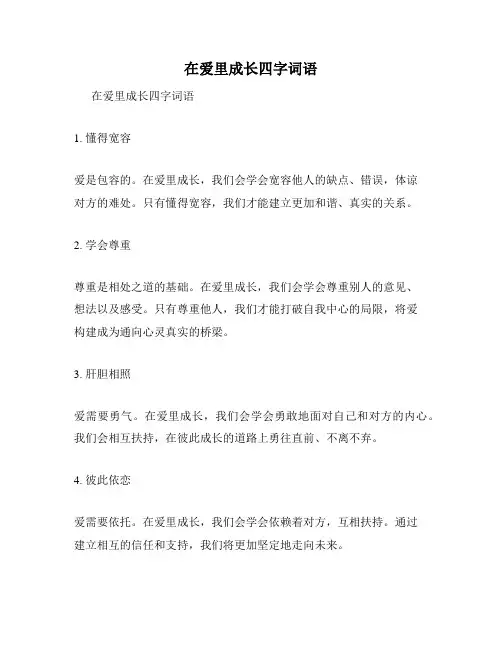 在爱里成长四字词语

在爱里成长四字词语

1. 懂得宽容

爱是包容的。在爱里成长，我们会学会宽容他人的缺点、错误，体谅对方的难处。只有懂得宽容，我们才能建立更加和谐、真实的关系。

2. 学会尊重

尊重是相处之道的基础。在爱里成长，我们会学会尊重别人的意见、想法以及感受。只有尊重他人，我们才能打破自我中心的局限，将爱构建成为通向心灵真实的桥梁。

3. 肝胆相照

爱需要勇气。在爱里成长，我们会学会勇敢地面对自己和对方的内心。我们会相互扶持，在彼此成长的道路上勇往直前、不离不弃。

4. 彼此依恋

爱需要依托。在爱里成长，我们会学会依赖着对方，互相扶持。通过建立相互的信任和支持，我们将更加坚定地走向未来。